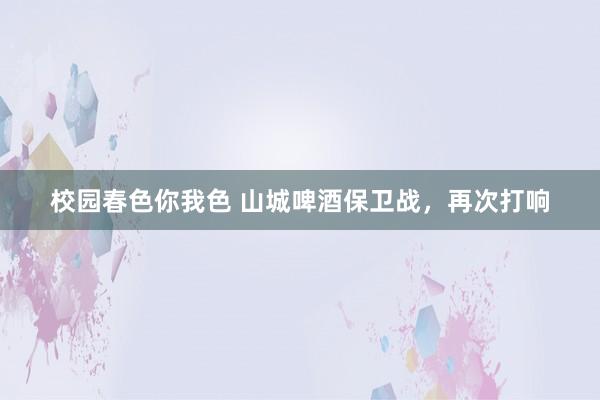 校园春色你我色 山城啤酒保卫战，再次打响